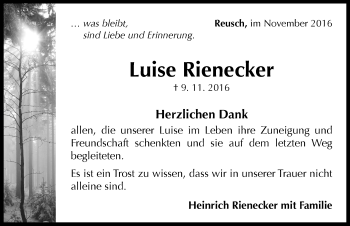 ... was bleibt,
sind Liebe und Erinnerung.

Reusch, im November 2016

Luise Rienecker

† 9. 11. 2016

Herzlichen Dank

allen, die unserer Luise im Leben ihre Zuneigung und Freundschaft schenkten und sie auf dem letzten Weg begleiteten.

Es ist ein Trost zu wissen, dass wir in unserer Trauer nicht alleine sind.

Heinrich Rienecker mit Familie